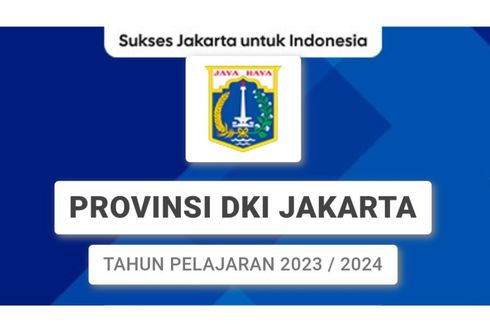 Sukses Jakarta untuk Indonesia

JAYA RAYA

PROVINSI DKI JAKARTA

TAHUN PELAJARAN 2023 / 2024